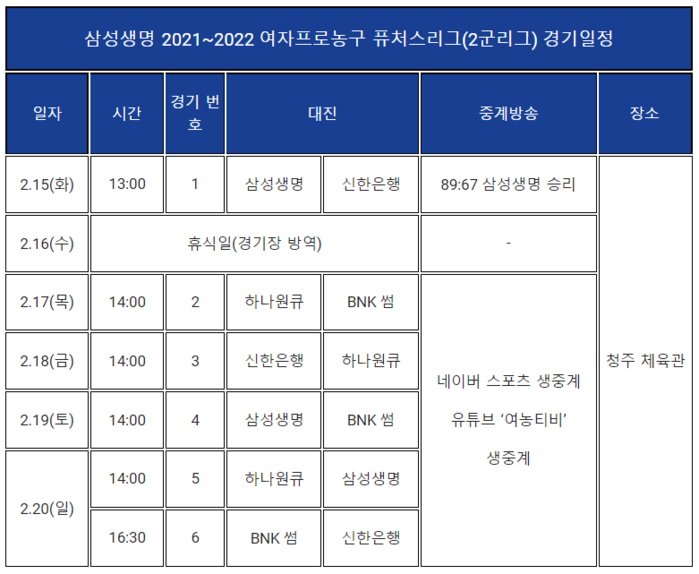 삼성생명 2021~2022 여자프로농구 퓨처스리그(2군리그) 경기일정

| 일자 | 시간 | 경기 번호 | 대진 | | 중계방송 | 장소 |
|---|---|---|---|---|---|---|
| 2.15(화) | 13:00 | 1 | 삼성생명 | 신한은행 | 89:67 삼성생명 승리 | 청주 체육관 |
| 2.16(수) | 휴식일(경기장 방역) | | | | - | |
| 2.17(목) | 14:00 | 2 | 하나원큐 | BNK 썸 | 네이버 스포츠 생중계 유튜브 '여농티비' 생중계 | |
| 2.18(금) | 14:00 | 3 | 신한은행 | 하나원큐 | | |
| 2.19(토) | 14:00 | 4 | 삼성생명 | BNK 썸 | | |
| 2.20(일) | 14:00 | 5 | 하나원큐 | 삼성생명 | | |
| | 16:30 | 6 | BNK 썸 | 신한은행 | | |